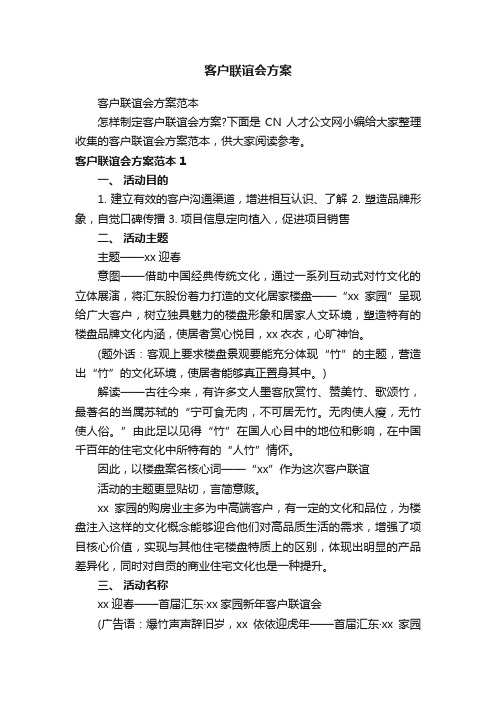 客户联谊会方案

客户联谊会方案范本

怎样制定客户联谊会方案?下面是 CN 人才公文网小编给大家整理收集的客户联谊会方案范本，供大家阅读参考。

客户联谊会方案范本 1

一、 活动目的

1. 建立有效的客户沟通渠道，增进相互认识、了解 2. 塑造品牌形象，自觉口碑传播 3. 项目信息定向植入，促进项目销售

二、 活动主题

主题——xx 迎春

意图——借助中国经典传统文化，通过一系列互动式对竹文化的立体展演，将汇东股份着力打造的文化居家楼盘——“xx 家园”呈现给广大客户，树立独具魅力的楼盘形象和居家人文环境，塑造特有的楼盘品牌文化内涵，使居者赏心悦目，xx 衣衣，心旷神怡。

(题外话：客观上要求楼盘景观要能充分体现“竹”的主题，营造出“竹”的文化环境，使居者能够真正置身其中。)

解读——古往今来，有许多文人墨客欣赏竹、赞美竹、歌颂竹，最著名的当属苏轼的“宁可食无肉，不可居无竹。无肉使人瘦，无竹使人俗。”由此足以见得“竹”在国人心目中的地位和影响，在中国千百年的住宅文化中所特有的“人竹”情怀。

因此，以楼盘案名核心词——“xx”作为这次客户联谊

活动的主题更显贴切，言简意赅。

xx 家园的购房业主多为中高端客户，有一定的文化和品位，为楼盘注入这样的文化概念能够迎合他们对高品质生活的需求，增强了项目核心价值，实现与其他住宅楼盘特质上的区别，体现出明显的产品差异化，同时对自贡的商业住宅文化也是一种提升。

三、 活动名称

xx 迎春——首届汇东·xx 家园新年客户联谊会

(广告语：爆竹声声辞旧岁，xx 依依迎虎年——首届汇东·xx 家园